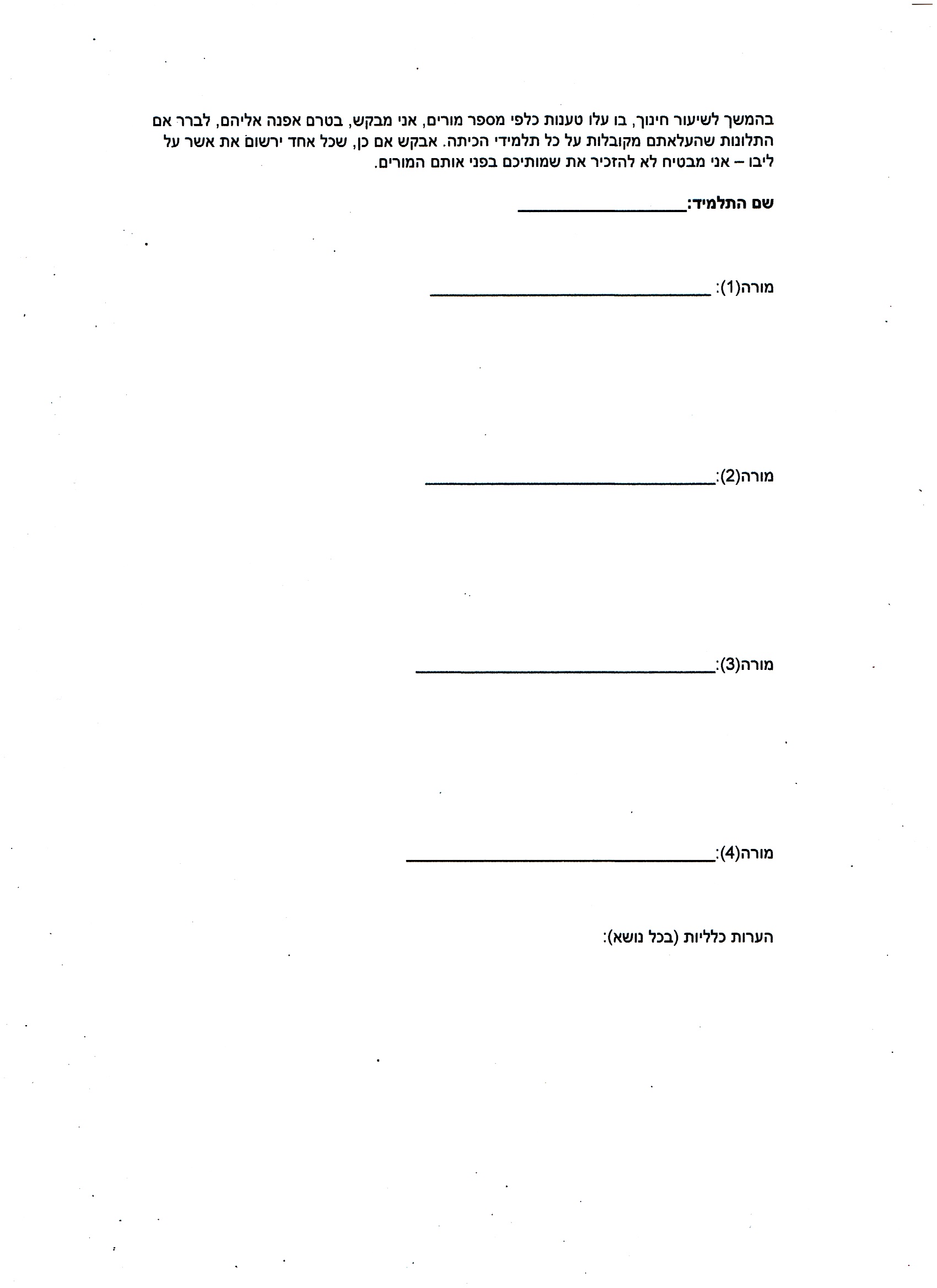 בהמשך לשיעור חינוך, בו עלו טענות כלפי מספר מורים, אני מבקש, בטרם אפנה אליהם, לברר אם התלונות שהעלאתם מקובלות על כל תלמידי הכיתה. אבקש אם כן, שכל אחד ירשום את אשר על ליבו – אני מבטיח לא להזכיר את שמותיכם בפני אותם המורים.

שם התלמיד:____

מורה(1): ____

מורה(2):____

מורה(3):____

מורה(4):____

הערות כלליות (בכל נושא):